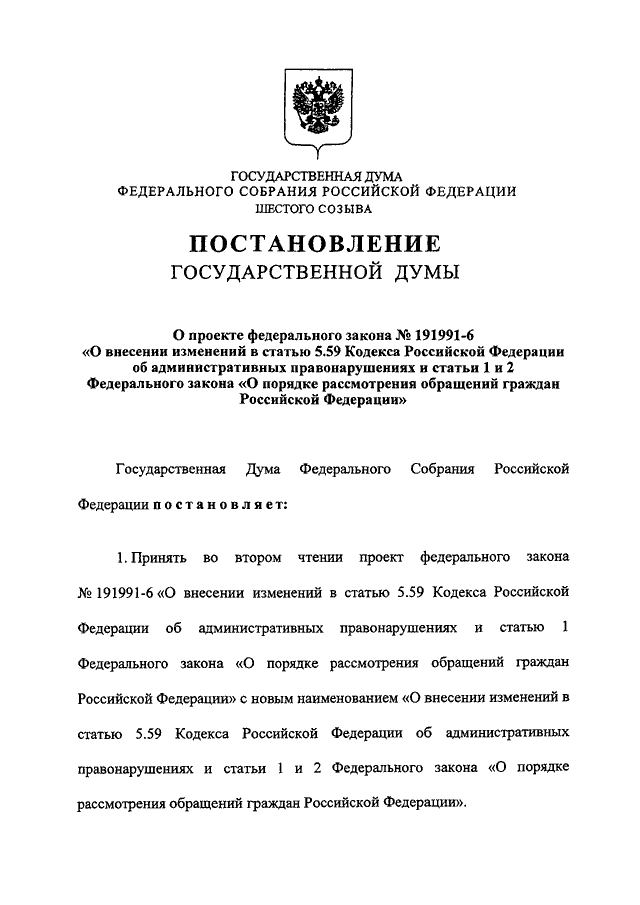 ГОСУДАРСТВЕННАЯ ДУМА
ФЕДЕРАЛЬНОГО СОБРАНИЯ РОССИЙСКОЙ ФЕДЕРАЦИИ
ШЕСТОГО СОЗЫВА

ПОСТАНОВЛЕНИЕ
ГОСУДАРСТВЕННОЙ ДУМЫ

О проекте федерального закона № 191991-6 «О внесении изменений в статью 5.59 Кодекса Российской Федерации об административных правонарушениях и статьи 1 и 2 Федерального закона «О порядке рассмотрения обращений граждан Российской Федерации»

Государственная Дума Федерального Собрания Российской Федерации постановляет:

1. Принять во втором чтении проект федерального закона № 191991-6 «О внесении изменений в статью 5.59 Кодекса Российской Федерации об административных правонарушениях и статью 1 Федерального закона «О порядке рассмотрения обращений граждан Российской Федерации» с новым наименованием «О внесении изменений в статью 5.59 Кодекса Российской Федерации об административных правонарушениях и статьи 1 и 2 Федерального закона «О порядке рассмотрения обращений граждан Российской Федерации».